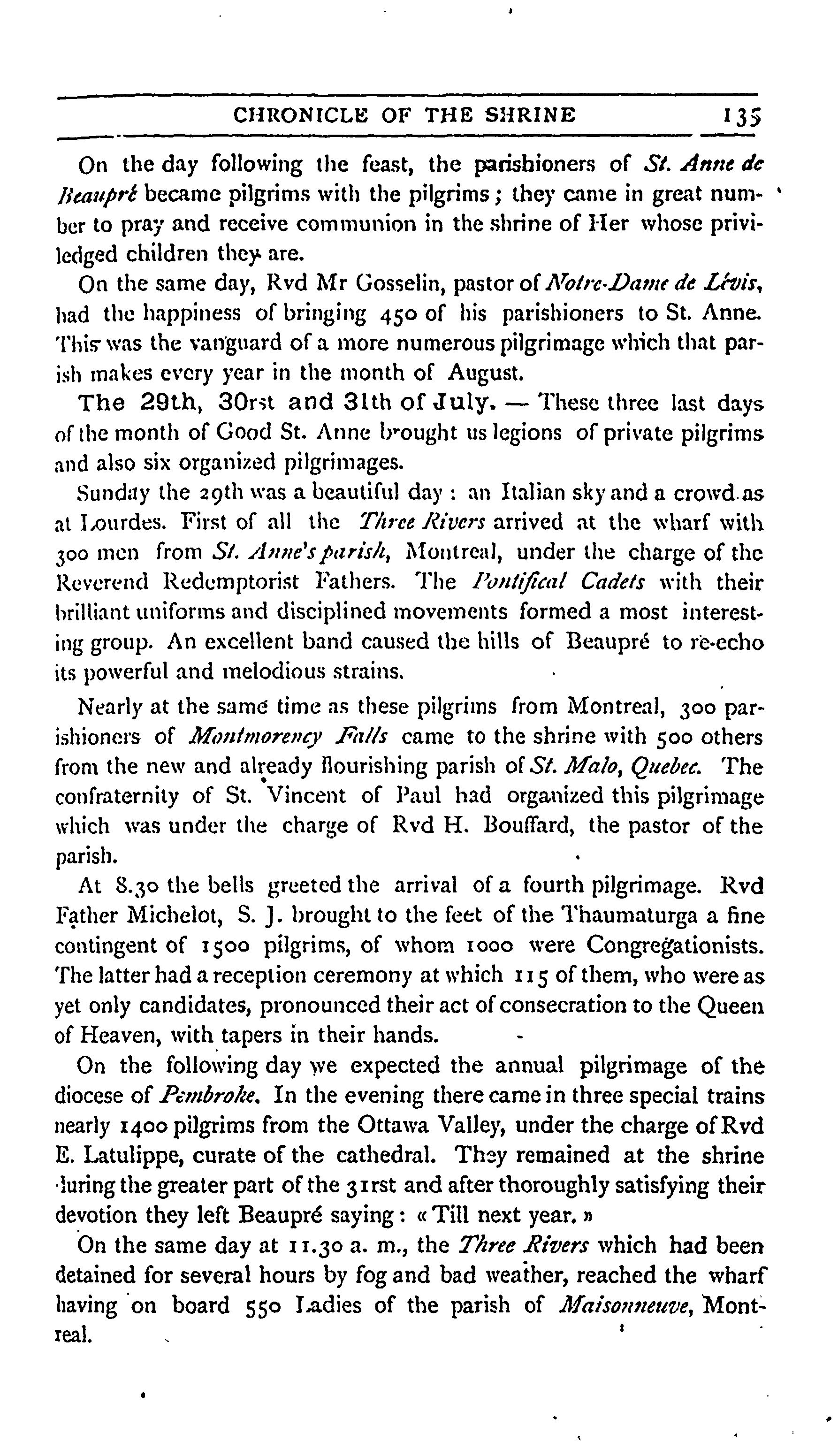 CHRONICLE OF THE SHRINE 135

On the day following the feast, the parishioners of St. Anne de Beaupré became pilgrims with the pilgrims; they came in great number to pray and receive communion in the shrine of Her whose priviledged children they are.

On the same day, Rvd Mr Gosselin, pastor of Notre-Dame de Lévis, had the happiness of bringing 450 of his parishioners to St. Anne. This was the vanguard of a more numerous pilgrimage which that parish makes every year in the month of August.

The 29th, 30rst and 31th of July. — These three last days of the month of Good St. Anne brought us legions of private pilgrims and also six organized pilgrimages.

Sunday the 29th was a beautiful day: an Italian sky and a crowd as at Lourdes. First of all the Three Rivers arrived at the wharf with 300 men from St. Anne's parish, Montreal, under the charge of the Reverend Redemptorist Fathers. The Pontifical Cadets with their brilliant uniforms and disciplined movements formed a most interesting group. An excellent band caused the hills of Beaupré to re-echo its powerful and melodious strains.

Nearly at the same time as these pilgrims from Montreal, 300 parishioners of Montmorency Falls came to the shrine with 500 others from the new and already flourishing parish of St. Malo, Quebec. The confraternity of St. Vincent of Paul had organized this pilgrimage which was under the charge of Rvd H. Bouffard, the pastor of the parish.

At 8.30 the bells greeted the arrival of a fourth pilgrimage. Rvd Father Michelot, S. J. brought to the feet of the Thaumaturga a fine contingent of 1500 pilgrims, of whom 1000 were Congregationists. The latter had a reception ceremony at which 115 of them, who were as yet only candidates, pronounced their act of consecration to the Queen of Heaven, with tapers in their hands.

On the following day we expected the annual pilgrimage of the diocese of Pembroke. In the evening there came in three special trains nearly 1400 pilgrims from the Ottawa Valley, under the charge of Rvd E. Latulippe, curate of the cathedral. They remained at the shrine during the greater part of the 31rst and after thoroughly satisfying their devotion they left Beaupré saying: « Till next year. »

On the same day at 11.30 a. m., the Three Rivers which had been detained for several hours by fog and bad weather, reached the wharf having on board 550 Ladies of the parish of Maisonneuve, Montreal.